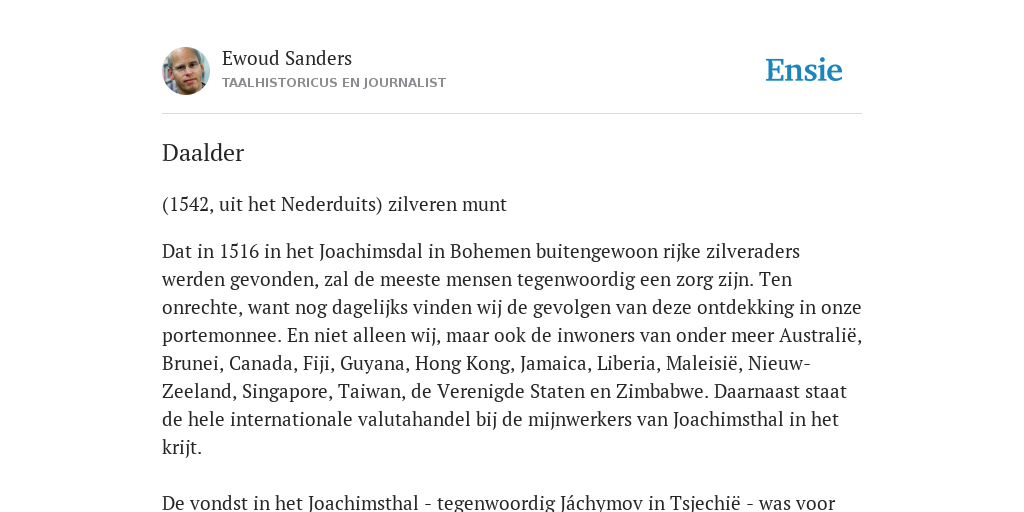 Ewoud Sanders
TAALHISTORICUS EN JOURNALIST

Ensie

Daalder

(1542, uit het Nederduits) zilveren munt

Dat in 1516 in het Joachimsdal in Bohemen buitengewoon rijke zilveraders werden gevonden, zal de meeste mensen tegenwoordig een zorg zijn. Ten onrechte, want nog dagelijks vinden wij de gevolgen van deze ontdekking in onze portemonnee. En niet alleen wij, maar ook de inwoners van onder meer Australië, Brunei, Canada, Fiji, Guyana, Hong Kong, Jamaica, Liberia, Maleisië, Nieuw-Zeeland, Singapore, Taiwan, de Verenigde Staten en Zimbabwe. Daarnaast staat de hele internationale valutahandel bij de mijnwerkers van Joachimsthal in het krijt.

De vondst in het Joachimsthal - tegenwoordig Jáchymov in Tsjechië - was voor